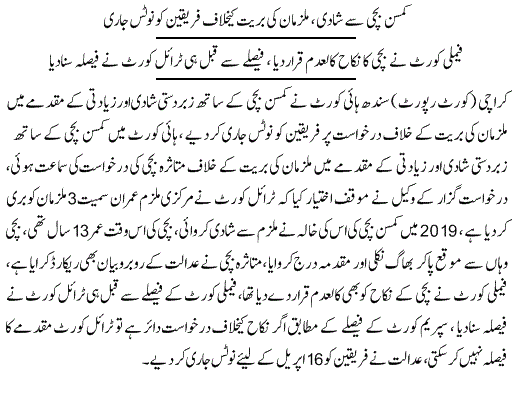 کمسن بچی سے شادی، ملزمان کی بریت کیخلاف فریقین کو نوٹس جاری

فیملی کورٹ نے بچی کا نکاح کالعدم قرار دیا، فیصلے سے قبل ہی ٹرائل کورٹ نے فیصلہ سنادیا

کراچی (کورٹ رپورٹ) سندھ ہائی کورٹ نے کمسن بچی کے ساتھ زبردستی شادی اور زیادتی کے مقدمے میں ملزمان کی بریت کے خلاف درخواست پر فریقین کو نوٹس جاری کردیے، ہائی کورٹ میں کمسن بچی کے ساتھ زبردستی شادی اور زیادتی کے مقدمے میں ملزمان کی بریت کے خلاف متاثرہ بچی کی درخواست کی سماعت ہوئی، درخواست گزار کے وکیل نے موقف اختیار کیا کہ ٹرائل کورٹ نے مرکزی ملزم عمران سمیت 3 ملزمان کو بری کردیا ہے، 2019 میں کمسن بچی کی اس کی خالہ نے ملزم سے شادی کروائی، بچی کی اس وقت عمر 13 سال تھی، بچی وہاں سے موقع پاکر بھاگ نکلی اور مقدمہ درج کروایا، متاثرہ بچی نے عدالت کے روبرو بیان بھی ریکارڈ کرایا ہے، فیملی کورٹ نے بچی کے نکاح کو بھی کالعدم قرار دے دیا تھا، فیملی کورٹ کے فیصلے سے قبل ہی ٹرائل کورٹ نے فیصلہ سنادیا، سپریم کورٹ کے فیصلے کے مطابق اگر نکاح کیخلاف درخواست دائر ہے تو ٹرائل کورٹ مقدمے کا فیصلہ نہیں کرسکتی، عدالت نے فریقین کو 16 اپریل کے لیئے نوٹس جاری کردیے۔